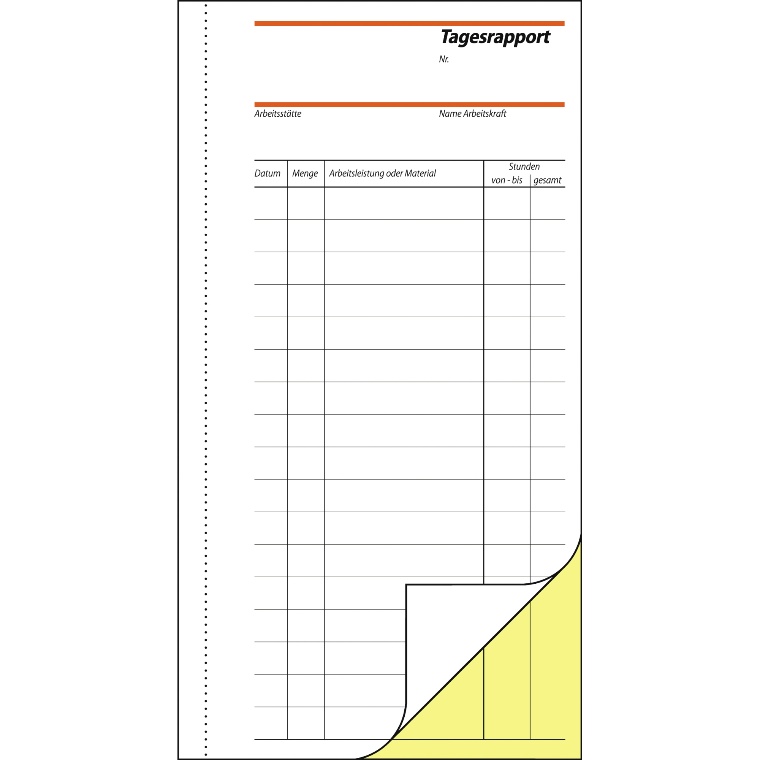 Tagesrapport

Nr.

Arbeitsstätte

Name Arbeitskraft

| Datum | Menge | Arbeitsleistung oder Material | Stunden von - bis | Stunden gesamt |
|---|---|---|---|---|
| | | | | |